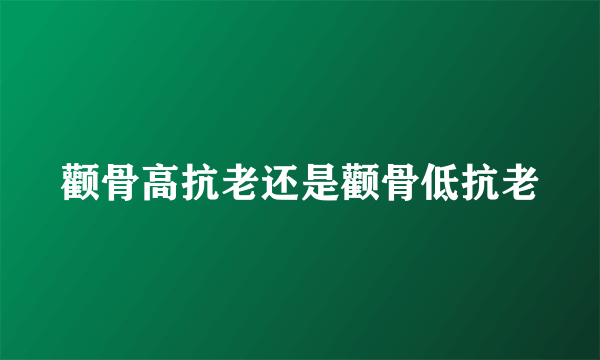 颧骨高抗老还是颧骨低抗老